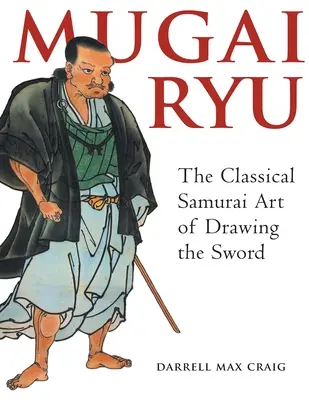 MUGAI RYU

The Classical Samurai Art of Drawing the Sword

DARRELL MAX CRAIG